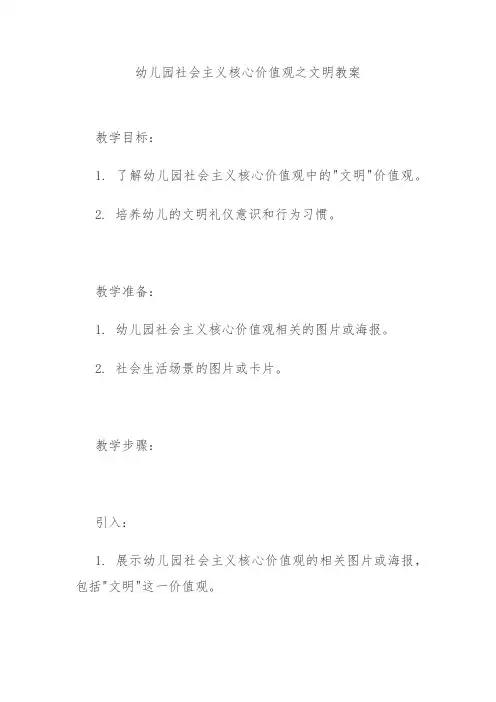 幼儿园社会主义核心价值观之文明教案

教学目标：

1. 了解幼儿园社会主义核心价值观中的"文明"价值观。

2. 培养幼儿的文明礼仪意识和行为习惯。

教学准备：

1. 幼儿园社会主义核心价值观相关的图片或海报。

2. 社会生活场景的图片或卡片。

教学步骤：

引入：

1. 展示幼儿园社会主义核心价值观的相关图片或海报，包括"文明"这一价值观。